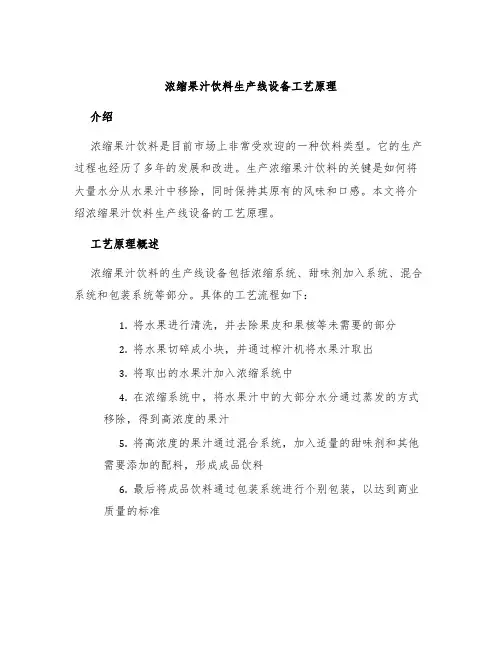 浓缩果汁饮料生产线设备工艺原理

介绍

浓缩果汁饮料是目前市场上非常受欢迎的一种饮料类型。它的生产过程也经历了多年的发展和改进。生产浓缩果汁饮料的关键是如何将大量水分从水果汁中移除，同时保持其原有的风味和口感。本文将介绍浓缩果汁饮料生产线设备的工艺原理。

工艺原理概述

浓缩果汁饮料的生产线设备包括浓缩系统、甜味剂加入系统、混合系统和包装系统等部分。具体的工艺流程如下：

1. 将水果进行清洗，并去除果皮和果核等未需要的部分

2. 将水果切碎成小块，并通过榨汁机将水果汁取出

3. 将取出的水果汁加入浓缩系统中

4. 在浓缩系统中，将水果汁中的大部分水分通过蒸发的方式移除，得到高浓度的果汁

5. 将高浓度的果汁通过混合系统，加入适量的甜味剂和其他需要添加的配料，形成成品饮料

6. 最后将成品饮料通过包装系统进行个别包装，以达到商业质量的标准